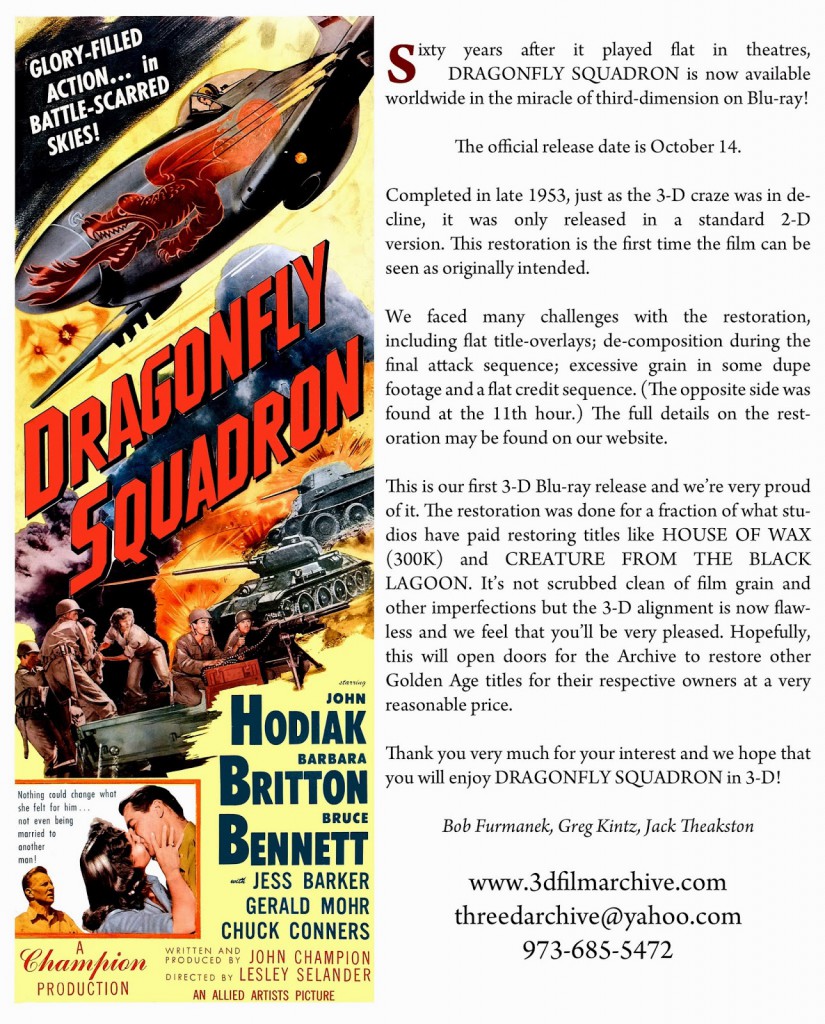 GLORY-FILLED ACTION... in BATTLE-SCARRED SKIES!

DRAGONFLY SQUADRON

starring
JOHN HODIAK
BARBARA BRITTON
BRUCE BENNETT
with JESS BARKER
GERALD MOHR
CHUCK CONNERS

Nothing could change what she felt for him... not even being married to another man!

A Champion PRODUCTION

WRITTEN AND PRODUCED BY JOHN CHAMPION
DIRECTED BY LESLEY SELANDER
AN ALLIED ARTISTS PICTURE

Sixty years after it played flat in theatres, DRAGONFLY SQUADRON is now available worldwide in the miracle of third-dimension on Blu-ray!

The official release date is October 14.

Completed in late 1953, just as the 3-D craze was in decline, it was only released in a standard 2-D version. This restoration is the first time the film can be seen as originally intended.

We faced many challenges with the restoration, including flat title-overlays; de-composition during the final attack sequence; excessive grain in some dupe footage and a flat credit sequence. (The opposite side was found at the 11th hour.) The full details on the restoration may be found on our website.

This is our first 3-D Blu-ray release and we're very proud of it. The restoration was done for a fraction of what studios have paid restoring titles like HOUSE OF WAX (300K) and CREATURE FROM THE BLACK LAGOON. It's not scrubbed clean of film grain and other imperfections but the 3-D alignment is now flawless and we feel that you'll be very pleased. Hopefully, this will open doors for the Archive to restore other Golden Age titles for their respective owners at a very reasonable price.

Thank you very much for your interest and we hope that you will enjoy DRAGONFLY SQUADRON in 3-D!

Bob Furmanek, Greg Kintz, Jack Theakston

www.3dfilmarchive.com
threedarchive@yahoo.com
973-685-5472